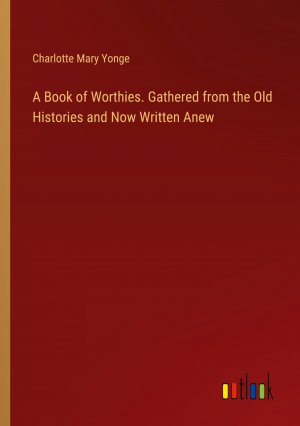 Charlotte Mary Yonge

A Book of Worthies. Gathered from the Old Histories and Now Written Anew

outlook